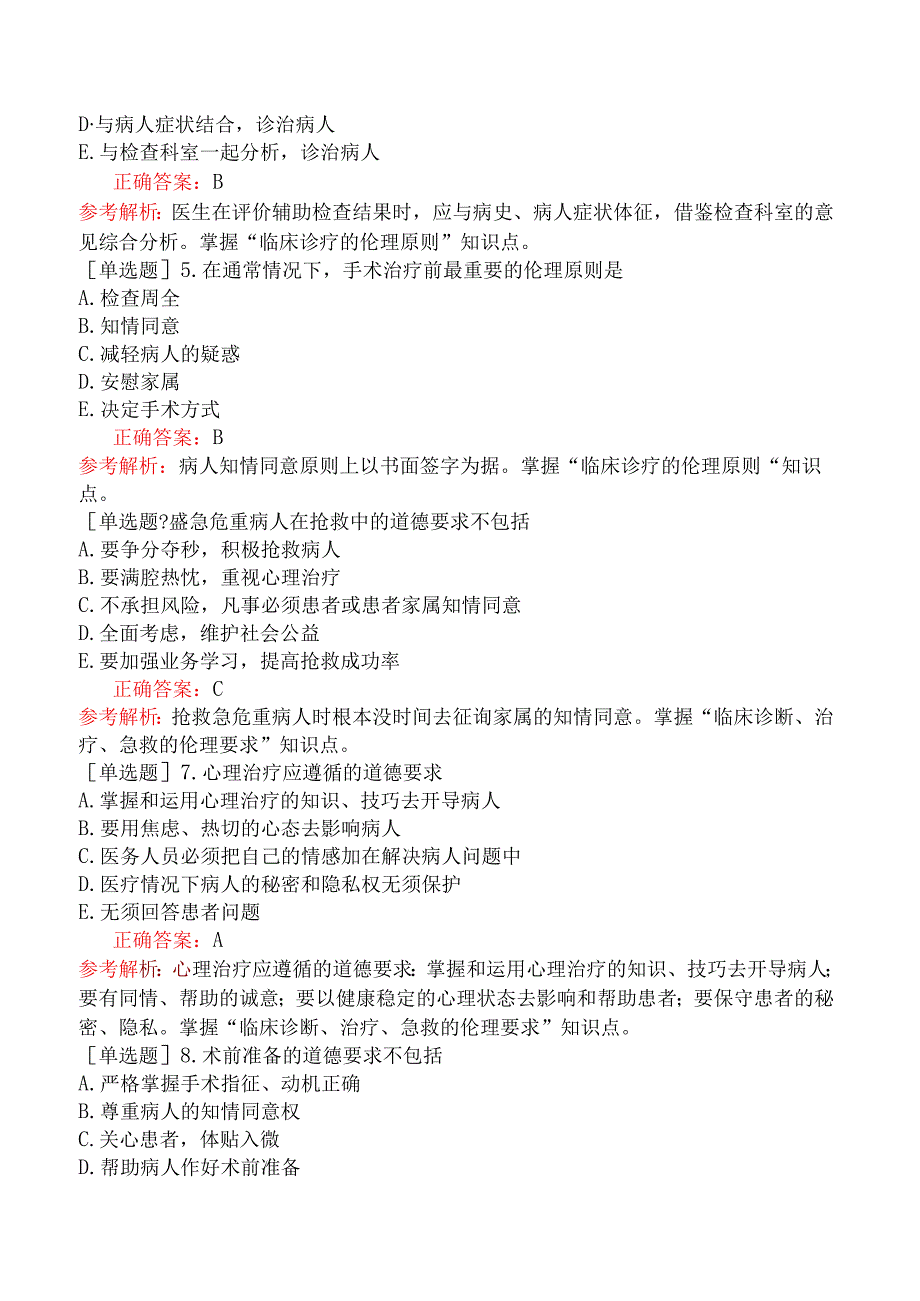 D·与病人症状结合，诊治病人
E.与检查科室一起分析，诊治病人
正确答案：B
参考解析：医生在评价辅助检查结果时，应与病史、病人症状体征，借鉴检查科室的意见综合分析。掌握“临床诊疗的伦理原则”知识点。
［单选题］5.在通常情况下，手术治疗前最重要的伦理原则是
A.检查周全
B.知情同意
C.减轻病人的疑惑
D.安慰家属
E.决定手术方式
正确答案：B
参考解析：病人知情同意原则上以书面签字为据。掌握“临床诊疗的伦理原则“知识点。
［单选题?盛急危重病人在抢救中的道德要求不包括
A.要争分夺秒，积极抢救病人
B.要满腔热忱，重视心理治疗
C.不承担风险，凡事必须患者或患者家属知情同意
D.全面考虑，维护社会公益
E.要加强业务学习，提高抢救成功率
正确答案：C
参考解析：抢救急危重病人时根本没时间去征询家属的知情同意。掌握“临床诊断、治疗、急救的伦理要求”知识点。
［单选题］7.心理治疗应遵循的道德要求
A.掌握和运用心理治疗的知识、技巧去开导病人
B.要用焦虑、热切的心态去影响病人
C.医务人员必须把自己的情感加在解决病人问题中
D.医疗情况下病人的秘密和隐私权无须保护
E.无须回答患者问题
正确答案：A
参考解析：心理治疗应遵循的道德要求：掌握和运用心理治疗的知识、技巧去开导病人；要有同情、帮助的诚意；要以健康稳定的心理状态去影响和帮助患者；要保守患者的秘密、隐私。掌握“临床诊断、治疗、急救的伦理要求”知识点。
［单选题］8.术前准备的道德要求不包括
A.严格掌握手术指征、动机正确
B.尊重病人的知情同意权
C.关心患者，体贴入微
D.帮助病人作好术前准备